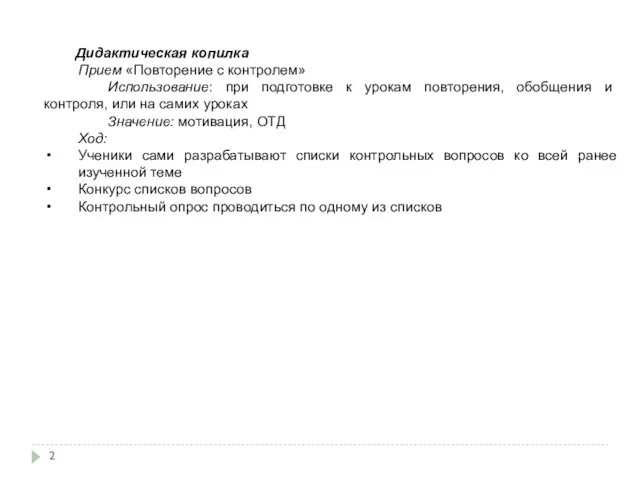 Дидактическая копилка
Прием «Повторение с контролем»
Использование: при подготовке к урокам повторения, обобщения и контроля, или на самих уроках
Значение: мотивация, ОТД
Ход:
• Ученики сами разрабатывают списки контрольных вопросов ко всей ранее изученной теме
• Конкурс списков вопросов
• Контрольный опрос проводиться по одному из списков

2